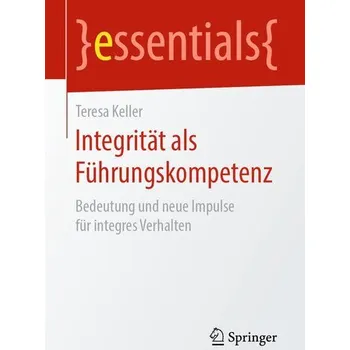 }essentials{

Teresa Keller

Integrität als Führungskompetenz

Bedeutung und neue Impulse für integres Verhalten

Springer